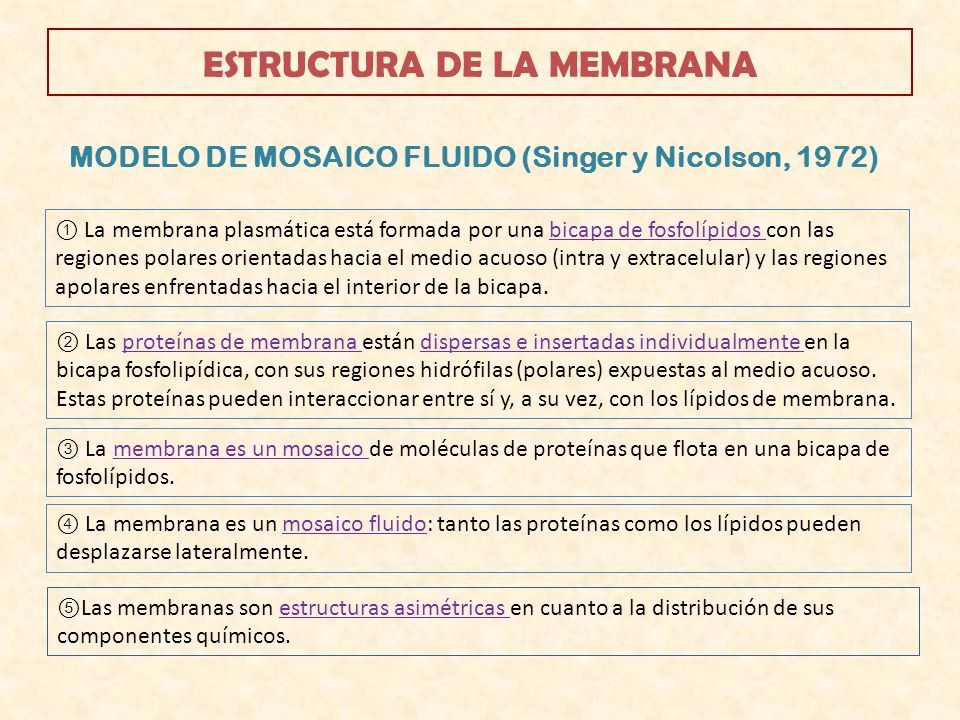 ESTRUCTURA DE LA MEMBRANA

MODELO DE MOSAICO FLUIDO (Singer y Nicolson, 1972)

① La membrana plasmática está formada por una bicapa de fosfolípidos con las regiones polares orientadas hacia el medio acuoso (intra y extracelular) y las regiones apolares enfrentadas hacia el interior de la bicapa.

② Las proteínas de membrana están dispersas e insertadas individualmente en la bicapa fosfolipídica, con sus regiones hidrófilas (polares) expuestas al medio acuoso. Estas proteínas pueden interaccionar entre sí y, a su vez, con los lípidos de membrana.

③ La membrana es un mosaico de moléculas de proteínas que flota en una bicapa de fosfolípidos.

④ La membrana es un mosaico fluido: tanto las proteínas como los lípidos pueden desplazarse lateralmente.

⑤Las membranas son estructuras asimétricas en cuanto a la distribución de sus componentes químicos.